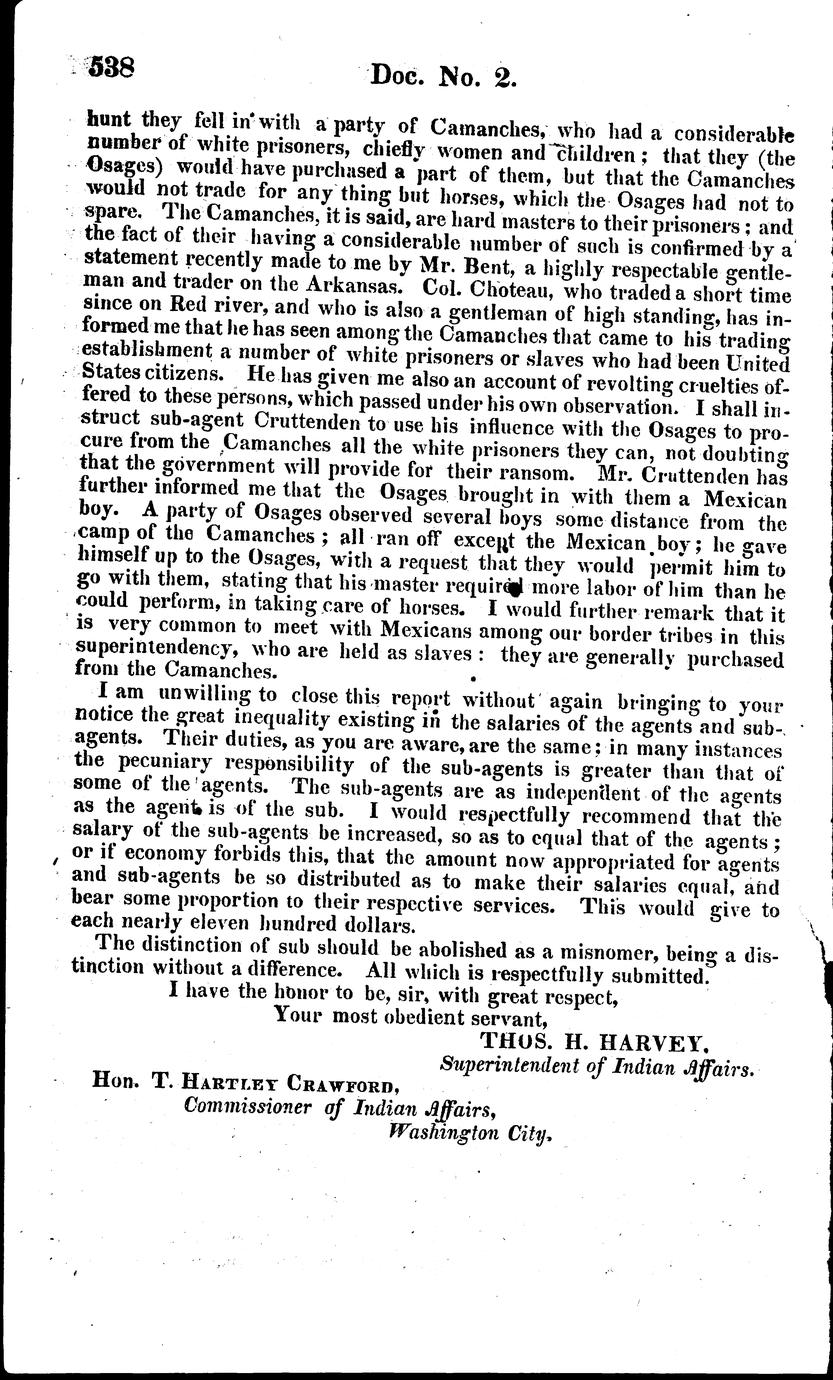 538 Doc. No. 2.

hunt they fell in with a party of Camanches, who had a considerable number of white prisoners, chiefly women and children; that they (the Osages) would have purchased a part of them, but that the Camanches would not trade for any thing but horses, which the Osages had not to spare. The Camanches, it is said, are hard masters to their prisoners; and the fact of their having a considerable number of such is confirmed by a statement recently made to me by Mr. Bent, a highly respectable gentleman and trader on the Arkansas. Col. Choteau, who traded a short time since on Red river, and who is also a gentleman of high standing, has informed me that he has seen among the Camanches that came to his trading establishment a number of white prisoners or slaves who had been United States citizens. He has given me also an account of revolting cruelties offered to these persons, which passed under his own observation. I shall instruct sub-agent Cruttenden to use his influence with the Osages to procure from the Camanches all the white prisoners they can, not doubting that the government will provide for their ransom. Mr. Cruttenden has further informed me that the Osages brought in with them a Mexican boy. A party of Osages observed several boys some distance from the camp of the Camanches; all ran off except the Mexican boy; he gave himself up to the Osages, with a request that they would permit him to go with them, stating that his master required more labor of him than he could perform, in taking care of horses. I would further remark that it is very common to meet with Mexicans among our border tribes in this superintendency, who are held as slaves: they are generally purchased from the Camanches.

I am unwilling to close this report without again bringing to your notice the great inequality existing in the salaries of the agents and sub-agents. Their duties, as you are aware, are the same; in many instances the pecuniary responsibility of the sub-agents is greater than that of some of the agents. The sub-agents are as independent of the agents as the agent is of the sub. I would respectfully recommend that the salary of the sub-agents be increased, so as to equal that of the agents; or if economy forbids this, that the amount now appropriated for agents and sub-agents be so distributed as to make their salaries equal, and bear some proportion to their respective services. This would give to each nearly eleven hundred dollars.

The distinction of sub should be abolished as a misnomer, being a distinction without a difference. All which is respectfully submitted.

I have the honor to be, sir, with great respect,
Your most obedient servant,
THOS. H. HARVEY,
Superintendent of Indian Affairs.

Hon. T. Hartley Crawford,
Commissioner of Indian Affairs,
Washington City.